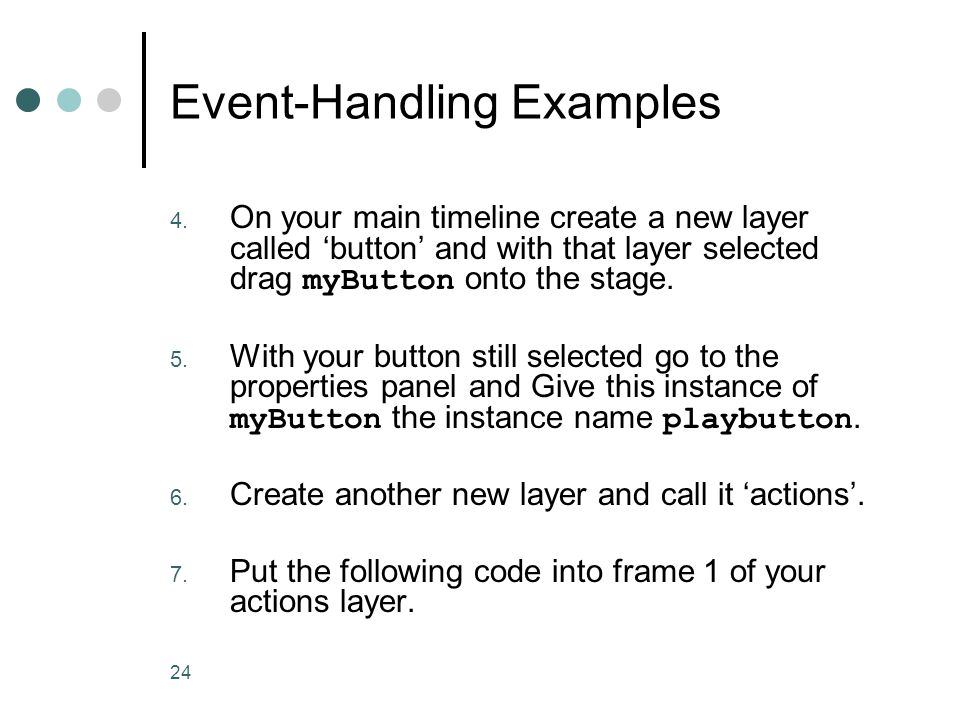 Event-Handling Examples

4. On your main timeline create a new layer called ‘button’ and with that layer selected drag myButton onto the stage.

5. With your button still selected go to the properties panel and Give this instance of myButton the instance name playbutton.

6. Create another new layer and call it ‘actions’.

7. Put the following code into frame 1 of your actions layer.

24